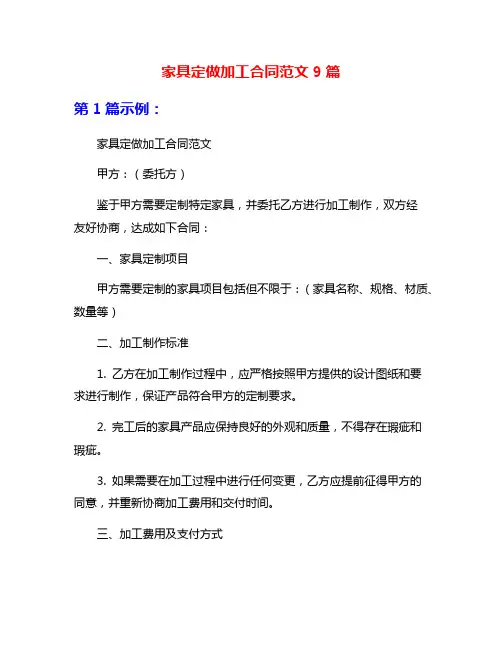 家具定做加工合同范文 9 篇

第 1 篇示例：

家具定做加工合同范文

甲方：（委托方）

鉴于甲方需要定制特定家具，并委托乙方进行加工制作，双方经友好协商，达成如下合同：

一、家具定制项目

甲方需要定制的家具项目包括但不限于：（家具名称、规格、材质、数量等）

二、加工制作标准

1. 乙方在加工制作过程中，应严格按照甲方提供的设计图纸和要求进行制作，保证产品符合甲方的定制要求。

2. 完工后的家具产品应保持良好的外观和质量，不得存在瑕疵和瑕疵。

3. 如果需要在加工过程中进行任何变更，乙方应提前征得甲方的同意，并重新协商加工费用和交付时间。

三、加工费用及支付方式